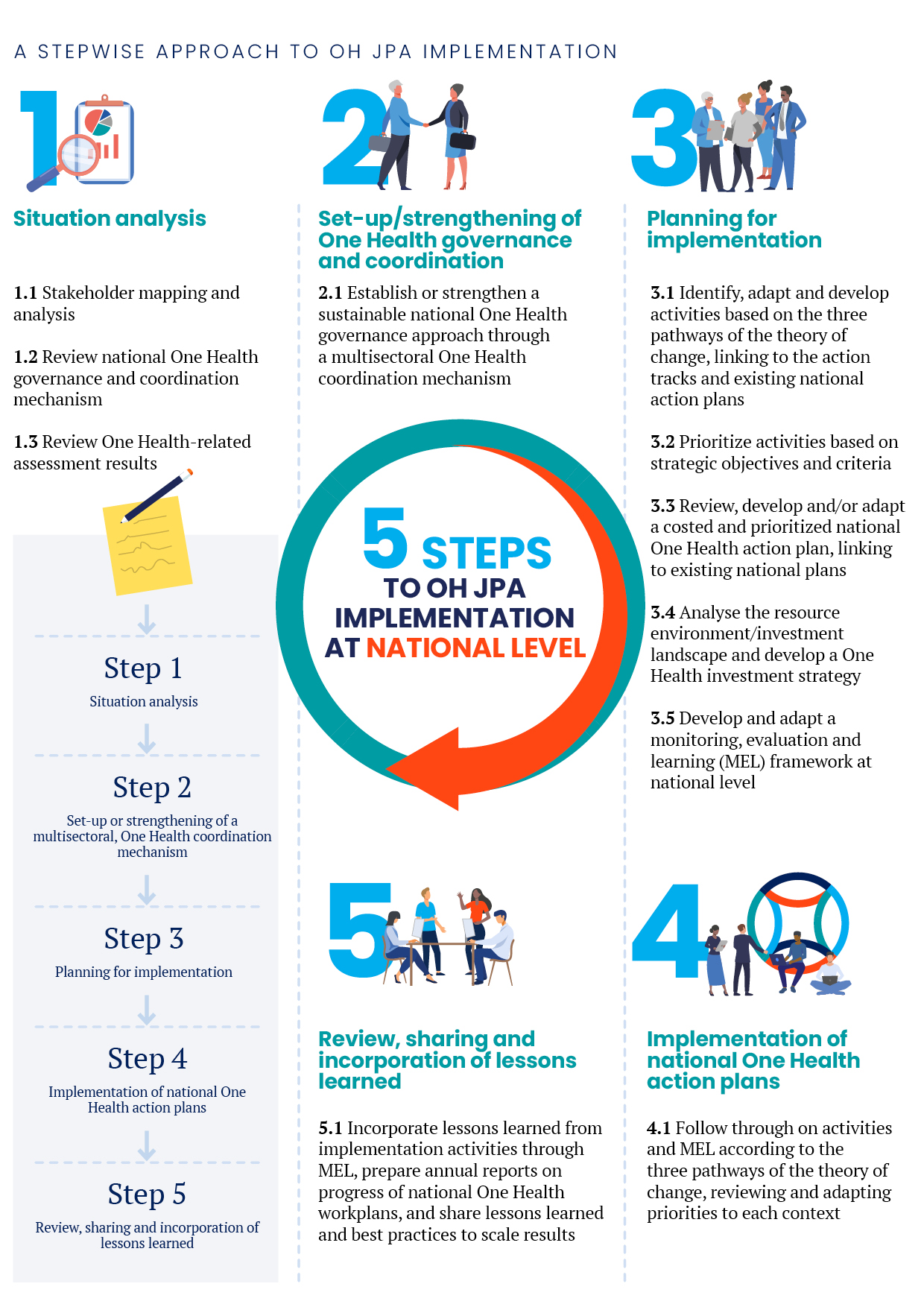 A STEPWISE APPROACH TO OH JPA IMPLEMENTATION

1

Situation analysis

1.1 Stakeholder mapping and analysis

1.2 Review national One Health governance and coordination mechanism

1.3 Review One Health-related assessment results

Step 1
Situation analysis

Step 2
Set-up or strengthening of a multisectoral, One Health coordination mechanism

Step 3
Planning for implementation

Step 4
Implementation of national One Health action plans

Step 5
Review, sharing and incorporation of lessons learned

2

Set-up/strengthening of One Health governance and coordination

2.1 Establish or strengthen a sustainable national One Health governance approach through a multisectoral One Health coordination mechanism

5 STEPS TO OH JPA IMPLEMENTATION AT NATIONAL LEVEL

5

Review, sharing and incorporation of lessons learned

5.1 Incorporate lessons learned from implementation activities through MEL, prepare annual reports on progress of national One Health workplans, and share lessons learned and best practices to scale results

3

Planning for implementation

3.1 Identify, adapt and develop activities based on the three pathways of the theory of change, linking to the action tracks and existing national action plans

3.2 Prioritize activities based on strategic objectives and criteria

3.3 Review, develop and/or adapt a costed and prioritized national One Health action plan, linking to existing national plans

3.4 Analyse the resource environment/investment landscape and develop a One Health investment strategy

3.5 Develop and adapt a monitoring, evaluation and learning (MEL) framework at national level

4

Implementation of national One Health action plans

4.1 Follow through on activities and MEL according to the three pathways of the theory of change, reviewing and adapting priorities to each context